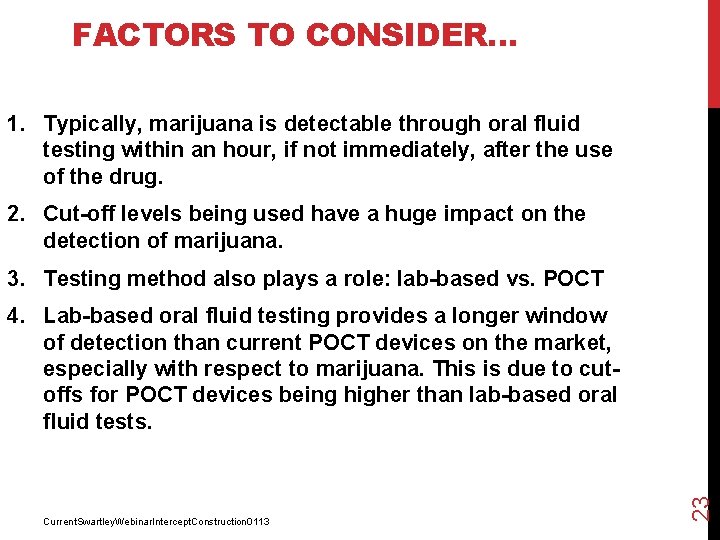 FACTORS TO CONSIDER…

1. Typically, marijuana is detectable through oral fluid testing within an hour, if not immediately, after the use of the drug.

2. Cut-off levels being used have a huge impact on the detection of marijuana.

3. Testing method also plays a role: lab-based vs. POCT

4. Lab-based oral fluid testing provides a longer window of detection than current POCT devices on the market, especially with respect to marijuana. This is due to cut-offs for POCT devices being higher than lab-based oral fluid tests.

CurrentSwartleyWebinarInterceptConstruction0113

23